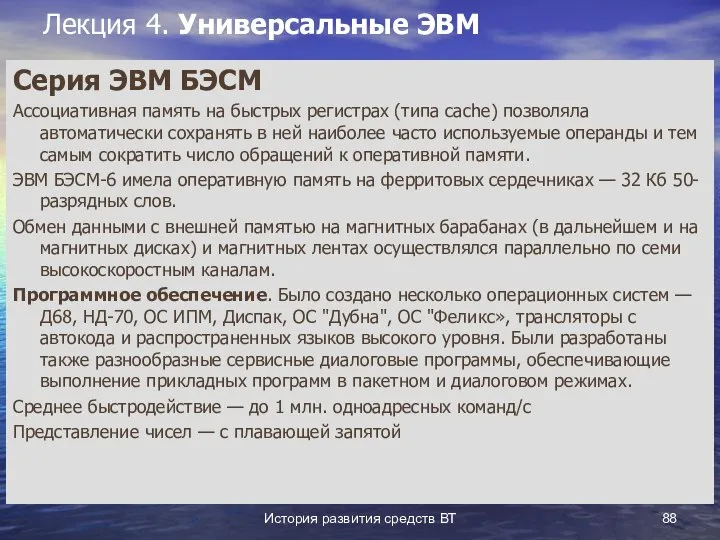 Лекция 4. Универсальные ЭВМ

Серия ЭВМ БЭСМ

Ассоциативная память на быстрых регистрах (типа cache) позволяла автоматически сохранять в ней наиболее часто используемые операнды и тем самым сократить число обращений к оперативной памяти.

ЭВМ БЭСМ-6 имела оперативную память на ферритовых сердечниках — 32 Кб 50-разрядных слов.

Обмен данными с внешней памятью на магнитных барабанах (в дальнейшем и на магнитных дисках) и магнитных лентах осуществлялся параллельно по семи высокоскоростным каналам.

Программное обеспечение. Было создано несколько операционных систем — Д68, НД-70, ОС ИПМ, Диспак, ОС "Дубна", ОС "Феликс», трансляторы с автокода и распространенных языков высокого уровня. Были разработаны также разнообразные сервисные диалоговые программы, обеспечивающие выполнение прикладных программ в пакетном и диалоговом режимах.

Среднее быстродействие — до 1 млн. одноадресных команд/с

Представление чисел — с плавающей запятой

История развития средств ВТ

88